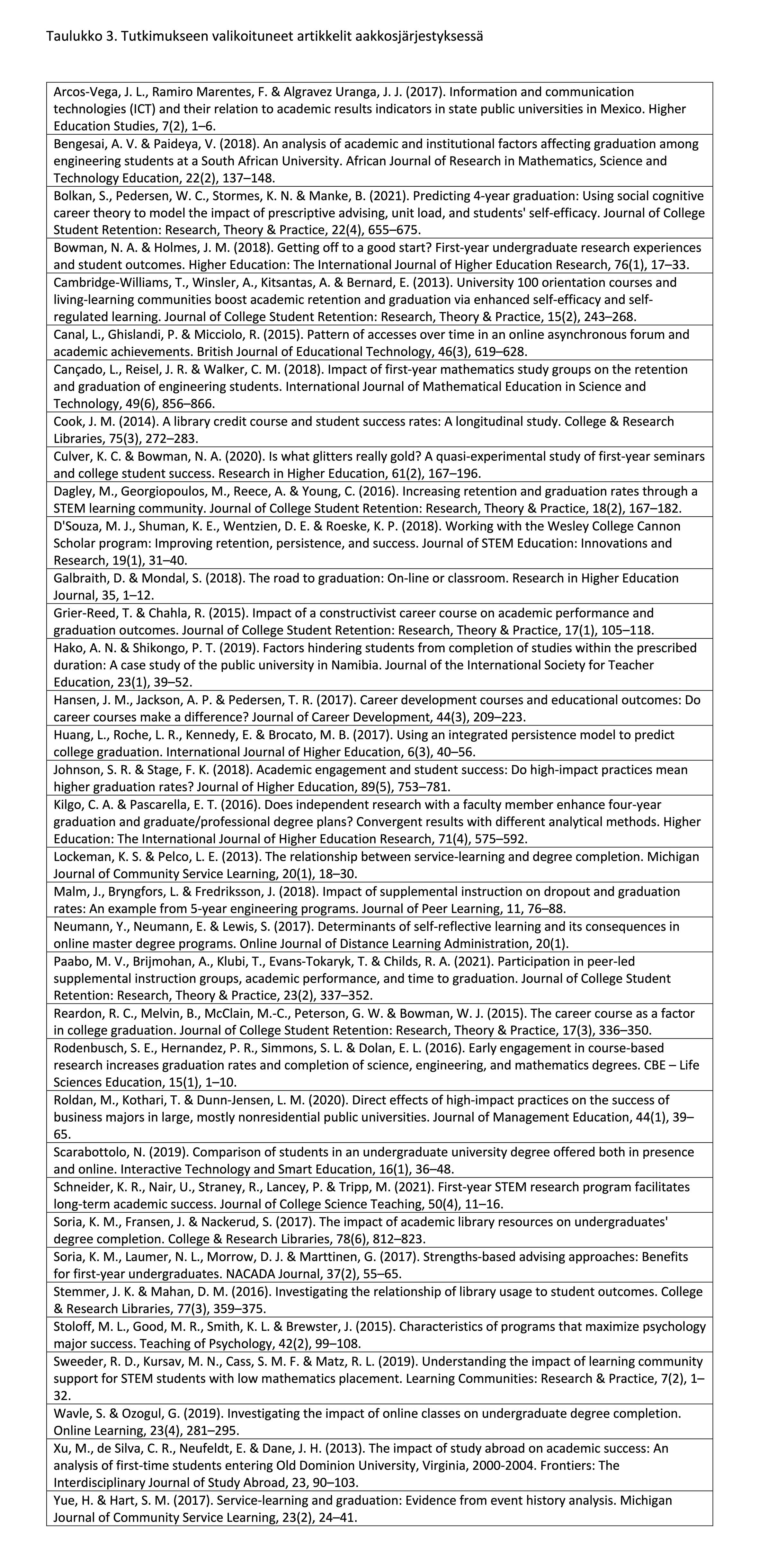 Taulukko 3. Tutkimukseen valikoituneet artikkelit aakkosjärjestyksessä

| |
|---|
| Arcos-Vega, J. L., Ramiro Marentes, F. & Algravez Uranga, J. J. (2017). Information and communication technologies (ICT) and their relation to academic results indicators in state public universities in Mexico. Higher Education Studies, 7(2), 1–6. |
| Bengesai, A. V. & Paideya, V. (2018). An analysis of academic and institutional factors affecting graduation among engineering students at a South African University. African Journal of Research in Mathematics, Science and Technology Education, 22(2), 137–148. |
| Bolkan, S., Pedersen, W. C., Stormes, K. N. & Manke, B. (2021). Predicting 4-year graduation: Using social cognitive career theory to model the impact of prescriptive advising, unit load, and students' self-efficacy. Journal of College Student Retention: Research, Theory & Practice, 22(4), 655–675. |
| Bowman, N. A. & Holmes, J. M. (2018). Getting off to a good start? First-year undergraduate research experiences and student outcomes. Higher Education: The International Journal of Higher Education Research, 76(1), 17–33. |
| Cambridge-Williams, T., Winsler, A., Kitsantas, A. & Bernard, E. (2013). University 100 orientation courses and living-learning communities boost academic retention and graduation via enhanced self-efficacy and self-regulated learning. Journal of College Student Retention: Research, Theory & Practice, 15(2), 243–268. |
| Canal, L., Ghislandi, P. & Micciolo, R. (2015). Pattern of accesses over time in an online asynchronous forum and academic achievements. British Journal of Educational Technology, 46(3), 619–628. |
| Cançado, L., Reisel, J. R. & Walker, C. M. (2018). Impact of first-year mathematics study groups on the retention and graduation of engineering students. International Journal of Mathematical Education in Science and Technology, 49(6), 856–866. |
| Cook, J. M. (2014). A library credit course and student success rates: A longitudinal study. College & Research Libraries, 75(3), 272–283. |
| Culver, K. C. & Bowman, N. A. (2020). Is what glitters really gold? A quasi-experimental study of first-year seminars and college student success. Research in Higher Education, 61(2), 167–196. |
| Dagley, M., Georgiopoulos, M., Reece, A. & Young, C. (2016). Increasing retention and graduation rates through a STEM learning community. Journal of College Student Retention: Research, Theory & Practice, 18(2), 167–182. |
| D'Souza, M. J., Shuman, K. E., Wentzien, D. E. & Roeske, K. P. (2018). Working with the Wesley College Cannon Scholar program: Improving retention, persistence, and success. Journal of STEM Education: Innovations and Research, 19(1), 31–40. |
| Galbraith, D. & Mondal, S. (2018). The road to graduation: On-line or classroom. Research in Higher Education Journal, 35, 1–12. |
| Grier-Reed, T. & Chahla, R. (2015). Impact of a constructivist career course on academic performance and graduation outcomes. Journal of College Student Retention: Research, Theory & Practice, 17(1), 105–118. |
| Hako, A. N. & Shikongo, P. T. (2019). Factors hindering students from completion of studies within the prescribed duration: A case study of the public university in Namibia. Journal of the International Society for Teacher Education, 23(1), 39–52. |
| Hansen, J. M., Jackson, A. P. & Pedersen, T. R. (2017). Career development courses and educational outcomes: Do career courses make a difference? Journal of Career Development, 44(3), 209–223. |
| Huang, L., Roche, L. R., Kennedy, E. & Brocato, M. B. (2017). Using an integrated persistence model to predict college graduation. International Journal of Higher Education, 6(3), 40–56. |
| Johnson, S. R. & Stage, F. K. (2018). Academic engagement and student success: Do high-impact practices mean higher graduation rates? Journal of Higher Education, 89(5), 753–781. |
| Kilgo, C. A. & Pascarella, E. T. (2016). Does independent research with a faculty member enhance four-year graduation and graduate/professional degree plans? Convergent results with different analytical methods. Higher Education: The International Journal of Higher Education Research, 71(4), 575–592. |
| Lockeman, K. S. & Pelco, L. E. (2013). The relationship between service-learning and degree completion. Michigan Journal of Community Service Learning, 20(1), 18–30. |
| Malm, J., Bryngfors, L. & Fredriksson, J. (2018). Impact of supplemental instruction on dropout and graduation rates: An example from 5-year engineering programs. Journal of Peer Learning, 11, 76–88. |
| Neumann, Y., Neumann, E. & Lewis, S. (2017). Determinants of self-reflective learning and its consequences in online master degree programs. Online Journal of Distance Learning Administration, 20(1). |
| Paabo, M. V., Brijmohan, A., Klubi, T., Evans-Tokaryk, T. & Childs, R. A. (2021). Participation in peer-led supplemental instruction groups, academic performance, and time to graduation. Journal of College Student Retention: Research, Theory & Practice, 23(2), 337–352. |
| Reardon, R. C., Melvin, B., McClain, M.-C., Peterson, G. W. & Bowman, W. J. (2015). The career course as a factor in college graduation. Journal of College Student Retention: Research, Theory & Practice, 17(3), 336–350. |
| Rodenbusch, S. E., Hernandez, P. R., Simmons, S. L. & Dolan, E. L. (2016). Early engagement in course-based research increases graduation rates and completion of science, engineering, and mathematics degrees. CBE – Life Sciences Education, 15(1), 1–10. |
| Roldan, M., Kothari, T. & Dunn-Jensen, L. M. (2020). Direct effects of high-impact practices on the success of business majors in large, mostly nonresidential public universities. Journal of Management Education, 44(1), 39–65. |
| Scarabottolo, N. (2019). Comparison of students in an undergraduate university degree offered both in presence and online. Interactive Technology and Smart Education, 16(1), 36–48. |
| Schneider, K. R., Nair, U., Straney, R., Lancey, P. & Tripp, M. (2021). First-year STEM research program facilitates long-term academic success. Journal of College Science Teaching, 50(4), 11–16. |
| Soria, K. M., Fransen, J. & Nackerud, S. (2017). The impact of academic library resources on undergraduates' degree completion. College & Research Libraries, 78(6), 812–823. |
| Soria, K. M., Laumer, N. L., Morrow, D. J. & Marttinen, G. (2017). Strengths-based advising approaches: Benefits for first-year undergraduates. NACADA Journal, 37(2), 55–65. |
| Stemmer, J. K. & Mahan, D. M. (2016). Investigating the relationship of library usage to student outcomes. College & Research Libraries, 77(3), 359–375. |
| Stoloff, M. L., Good, M. R., Smith, K. L. & Brewster, J. (2015). Characteristics of programs that maximize psychology major success. Teaching of Psychology, 42(2), 99–108. |
| Sweeder, R. D., Kursav, M. N., Cass, S. M. F. & Matz, R. L. (2019). Understanding the impact of learning community support for STEM students with low mathematics placement. Learning Communities: Research & Practice, 7(2), 1–32. |
| Wavle, S. & Ozogul, G. (2019). Investigating the impact of online classes on undergraduate degree completion. Online Learning, 23(4), 281–295. |
| Xu, M., de Silva, C. R., Neufeldt, E. & Dane, J. H. (2013). The impact of study abroad on academic success: An analysis of first-time students entering Old Dominion University, Virginia, 2000-2004. Frontiers: The Interdisciplinary Journal of Study Abroad, 23, 90–103. |
| Yue, H. & Hart, S. M. (2017). Service-learning and graduation: Evidence from event history analysis. Michigan Journal of Community Service Learning, 23(2), 24–41. |